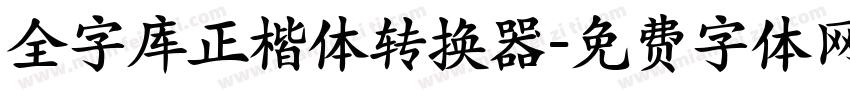 全字库正楷体转换器-免费字体网